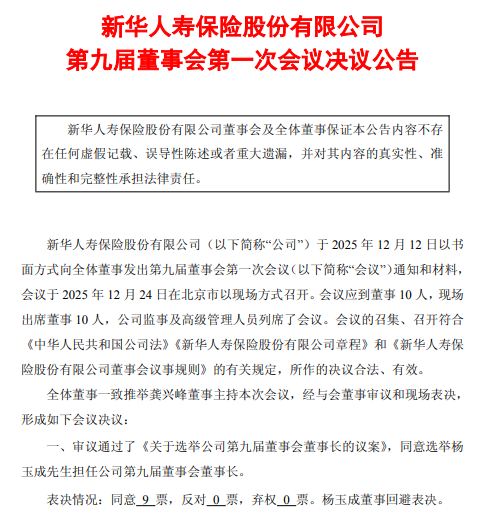 新华人寿保险股份有限公司
第九届董事会第一次会议决议公告

新华人寿保险股份有限公司董事会及全体董事保证本公告内容不存在任何虚假记载、误导性陈述或者重大遗漏，并对其内容的真实性、准确性和完整性承担法律责任。

新华人寿保险股份有限公司（以下简称“公司”）于 2025 年 12 月 12 日以书面方式向全体董事发出第九届董事会第一次会议（以下简称“会议”）通知和材料，会议于 2025 年 12 月 24 日在北京市以现场方式召开。会议应到董事 10 人，现场出席董事 10 人，公司监事及高级管理人员列席了会议。会议的召集、召开符合《中华人民共和国公司法》《新华人寿保险股份有限公司章程》和《新华人寿保险股份有限公司董事会议事规则》的有关规定，所作的决议合法、有效。

全体董事一致推举龚兴峰董事主持本次会议，经与会董事审议和现场表决，形成如下会议决议：

一、审议通过了《关于选举公司第九届董事会董事长的议案》，同意选举杨玉成先生担任公司第九届董事会董事长。

表决情况：同意 9 票，反对 0 票，弃权 0 票。杨玉成董事回避表决。